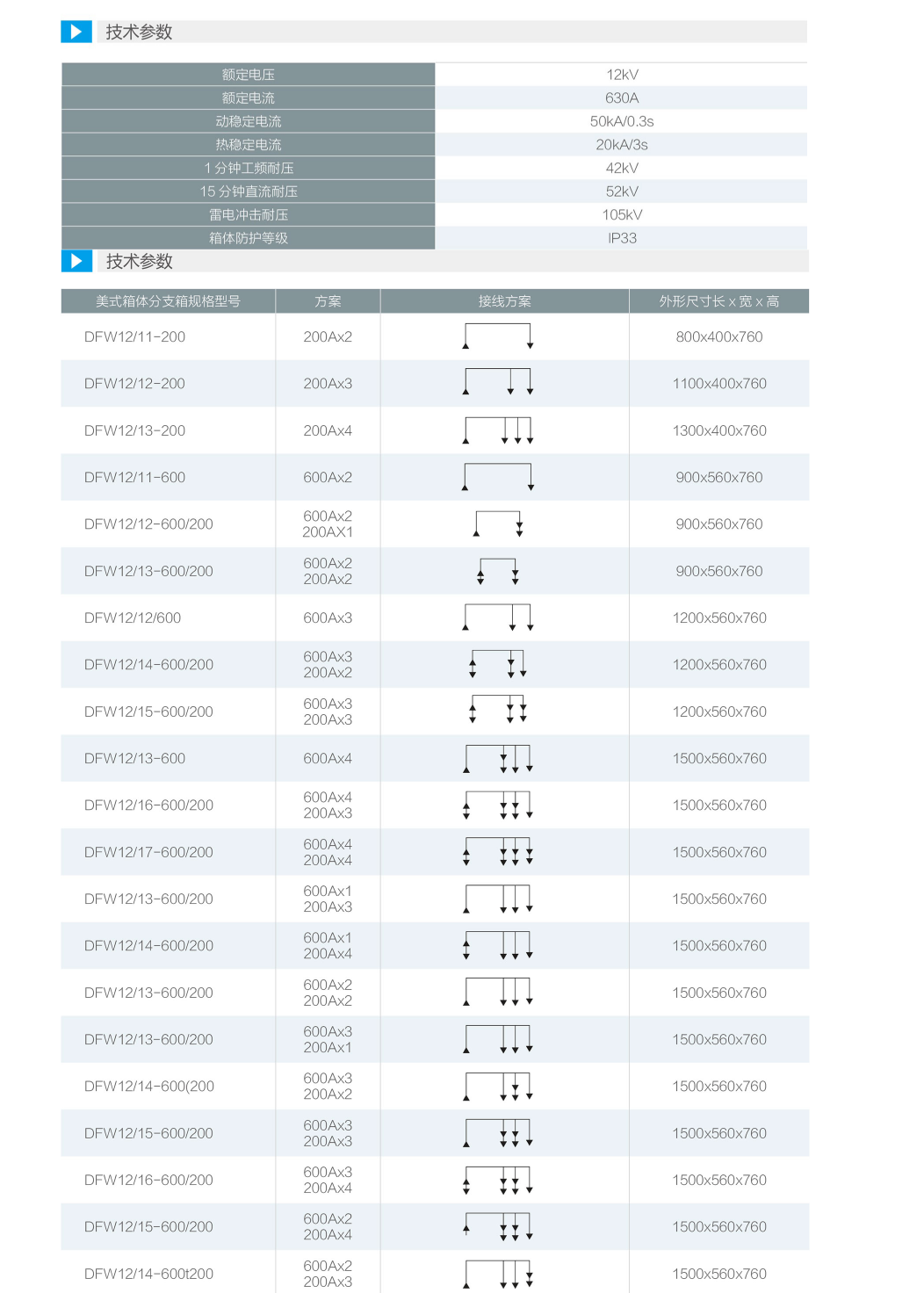 技术参数

| 额定电压 | 12kV |
|---|---|
| 额定电流 | 630A |
| 动稳定电流 | 50kA/0.3s |
| 热稳定电流 | 20kA/3s |
| 1 分钟工频耐压 | 42kV |
| 15 分钟直流耐压 | 52kV |
| 雷电冲击耐压 | 105kV |
| 箱体防护等级 | IP33 |

技术参数

| 美式箱体分支箱规格型号 | 方案 | 接线方案 | 外形尺寸长 x 宽 x 高 |
|---|---|---|---|
| DFW12/11-200 | 200Ax2 | | 800x400x760 |
| DFW12/12-200 | 200Ax3 | | 1100x400x760 |
| DFW12/13-200 | 200Ax4 | | 1300x400x760 |
| DFW12/11-600 | 600Ax2 | | 900x560x760 |
| DFW12/12-600/200 | 600Ax2 200AX1 | | 900x560x760 |
| DFW12/13-600/200 | 600Ax2 200Ax2 | | 900x560x760 |
| DFW12/12/600 | 600Ax3 | | 1200x560x760 |
| DFW12/14-600/200 | 600Ax3 200Ax2 | | 1200x560x760 |
| DFW12/15-600/200 | 600Ax3 200Ax3 | | 1200x560x760 |
| DFW12/13-600 | 600Ax4 | | 1500x560x760 |
| DFW12/16-600/200 | 600Ax4 200Ax3 | | 1500x560x760 |
| DFW12/17-600/200 | 600Ax4 200Ax4 | | 1500x560x760 |
| DFW12/13-600/200 | 600Ax1 200Ax3 | | 1500x560x760 |
| DFW12/14-600/200 | 600Ax1 200Ax4 | | 1500x560x760 |
| DFW12/13-600/200 | 600Ax2 200Ax2 | | 1500x560x760 |
| DFW12/13-600/200 | 600Ax3 200Ax1 | | 1500x560x760 |
| DFW12/14-600(200 | 600Ax3 200Ax2 | | 1500x560x760 |
| DFW12/15-600/200 | 600Ax3 200Ax3 | | 1500x560x760 |
| DFW12/16-600/200 | 600Ax3 200Ax4 | | 1500x560x760 |
| DFW12/15-600/200 | 600Ax2 200Ax4 | | 1500x560x760 |
| DFW12/14-600t200 | 600Ax2 200Ax3 | | 1500x560x760 |